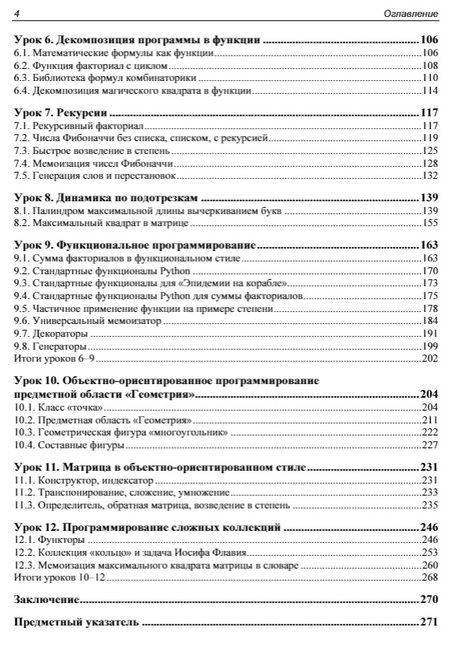 4 Оглавление

Урок 6. Декомпозиция программы в функции ..... 106
6.1. Математические формулы как функции ..... 106
6.2. Функция факториал с циклом ..... 108
6.3. Библиотека формул комбинаторики ..... 110
6.4. Декомпозиция магического квадрата в функции ..... 114

Урок 7. Рекурсии ..... 117
7.1. Рекурсивный факториал ..... 117
7.2. Числа Фибоначчи без списка, списком, с рекурсией ..... 119
7.3. Быстрое возведение в степень ..... 125
7.4. Мемоизация чисел Фибоначчи ..... 128
7.5. Генерация слов и перестановок ..... 132

Урок 8. Динамика по подотрезкам ..... 139
8.1. Палиндром максимальной длины вычеркиванием букв ..... 139
8.2. Максимальный квадрат в матрице ..... 155

Урок 9. Функциональное программирование ..... 163
9.1. Сумма факториалов в функциональном стиле ..... 163
9.2. Стандартные функционалы Python ..... 170
9.3. Стандартные функционалы для «Эпидемии на корабле» ..... 173
9.4. Стандартные функционалы Python для суммы факториалов ..... 175
9.5. Частичное применение функции на примере степени ..... 178
9.6. Универсальный мемоизатор ..... 184
9.7. Декораторы ..... 191
9.8. Генераторы ..... 199
Итоги уроков 6–9 ..... 202

Урок 10. Объектно-ориентированное программирование предметной области «Геометрия» ..... 204
10.1. Класс «точка» ..... 204
10.2. Предметная область «Геометрия» ..... 211
10.3. Геометрическая фигура «многоугольник» ..... 222
10.4. Составные фигуры ..... 227

Урок 11. Матрица в объектно-ориентированном стиле ..... 231
11.1. Конструктор, индексатор ..... 231
11.2. Транспонирование, сложение, умножение ..... 233
11.3. Определитель, обратная матрица, возведение в степень ..... 235

Урок 12. Программирование сложных коллекций ..... 246
12.1. Функторы ..... 246
12.2. Коллекция «кольцо» и задача Иосифа Флавия ..... 253
12.3. Мемоизация максимального квадрата матрицы в словаре ..... 260
Итоги уроков 10–12 ..... 268

Заключение ..... 270

Предметный указатель ..... 271